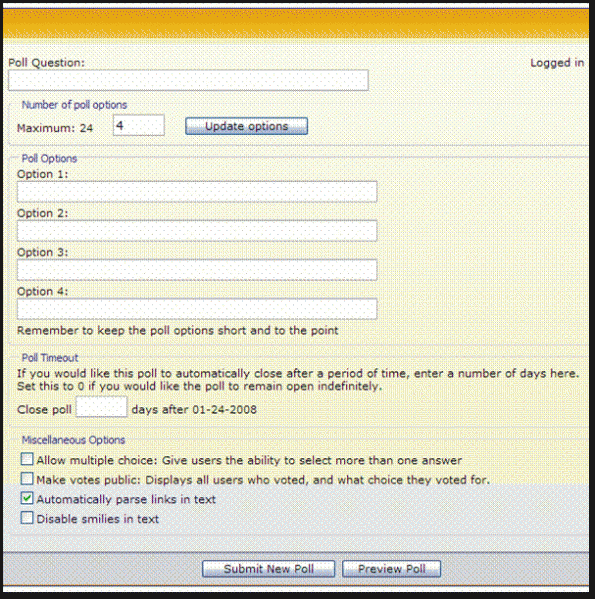 Poll Question:

Logged in

Number of poll options

Maximum: 24 4 Update options

Poll Options

Option 1:

Option 2:

Option 3:

Option 4:

Remember to keep the poll options short and to the point

Poll Timeout

If you would like this poll to automatically close after a period of time, enter a number of days here. Set this to 0 if you would like the poll to remain open indefinitely.

Close poll days after 01-24-2008

Miscellaneous Options

Allow multiple choice: Give users the ability to select more than one answer

Make votes public: Displays all users who voted, and what choice they voted for.

Automatically parse links in text

Disable smilies in text

Submit New Poll Preview Poll